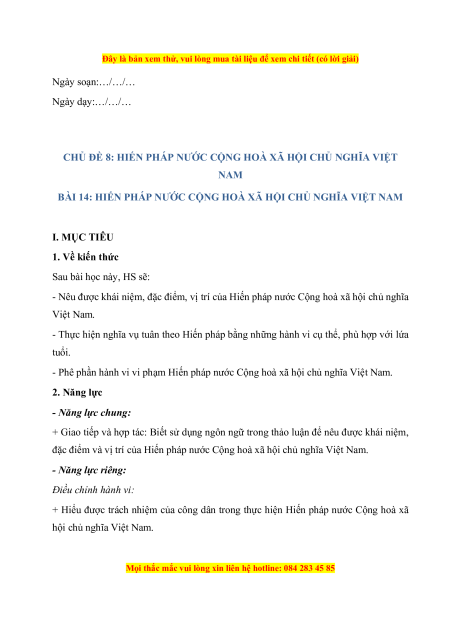 Đây là bản xem thử, vui lòng mua tài liệu để xem chi tiết (có lời giải)

Ngày soạn:…/…/…

Ngày dạy:…/…/…

CHỦ ĐỀ 8: HIẾN PHÁP NƯỚC CỘNG HOÀ XÃ HỘI CHỦ NGHĨA VIỆT NAM

BÀI 14: HIẾN PHÁP NƯỚC CỘNG HOÀ XÃ HỘI CHỦ NGHĨA VIỆT NAM

I. MỤC TIÊU

1. Về kiến thức

Sau bài học này, HS sẽ:

- Nêu được khái niệm, đặc điểm, vị trí của Hiến pháp nước Cộng hoà xã hội chủ nghĩa Việt Nam.

- Thực hiện nghĩa vụ tuân theo Hiến pháp bằng những hành vi cụ thể, phù hợp với lứa tuổi.

- Phê phán hành vi vi phạm Hiến pháp nước Cộng hoà xã hội chủ nghĩa Việt Nam.

2. Năng lực

- Năng lực chung:

+ Giao tiếp và hợp tác: Biết sử dụng ngôn ngữ trong thảo luận để nêu được khái niệm, đặc điểm và vị trí của Hiến pháp nước Cộng hoà xã hội chủ nghĩa Việt Nam.

- Năng lực riêng:

Điều chỉnh hành vi:

+ Hiểu được trách nhiệm của công dân trong thực hiện Hiến pháp nước Cộng hoà xã hội chủ nghĩa Việt Nam.

Mọi thắc mắc vui lòng xin liên hệ hotline: 084 283 45 85